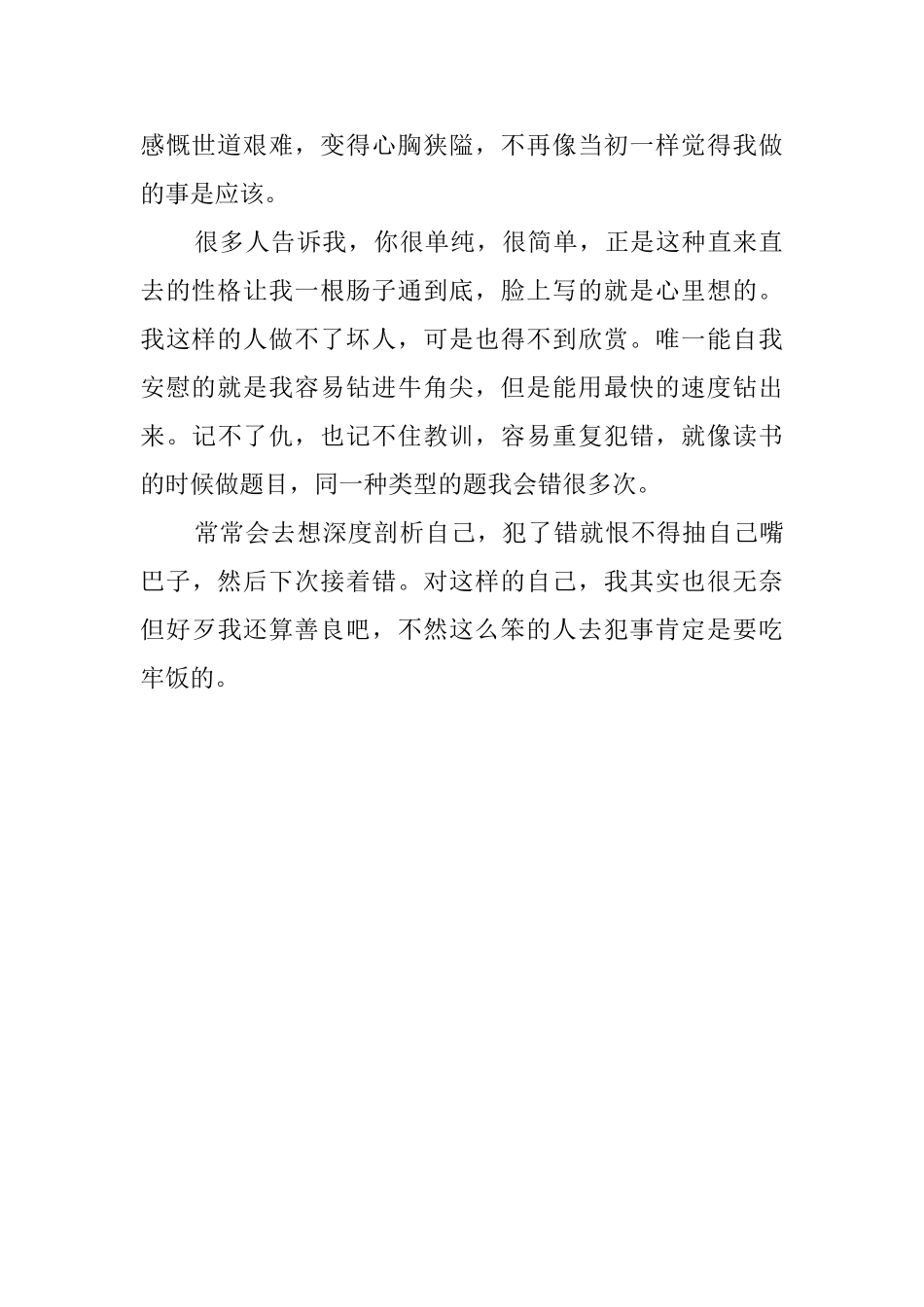 感慨世道艰难，变得心胸狭隘，不再像当初一样觉得我做的事是应该。

很多人告诉我，你很单纯，很简单，正是这种直来直去的性格让我一根肠子通到底，脸上写的就是心里想的。我这样的人做不了坏人，可是也得不到欣赏。唯一能自我安慰的就是我容易钻进牛角尖，但是能用最快的速度钻出来。记不了仇，也记不住教训，容易重复犯错，就像读书的时候做题目，同一种类型的题我会错很多次。

常常会去想深度剖析自己，犯了错就恨不得抽自己嘴巴子，然后下次接着错。对这样的自己，我其实也很无奈但好歹我还算善良吧，不然这么笨的人去犯事肯定是要吃牢饭的。